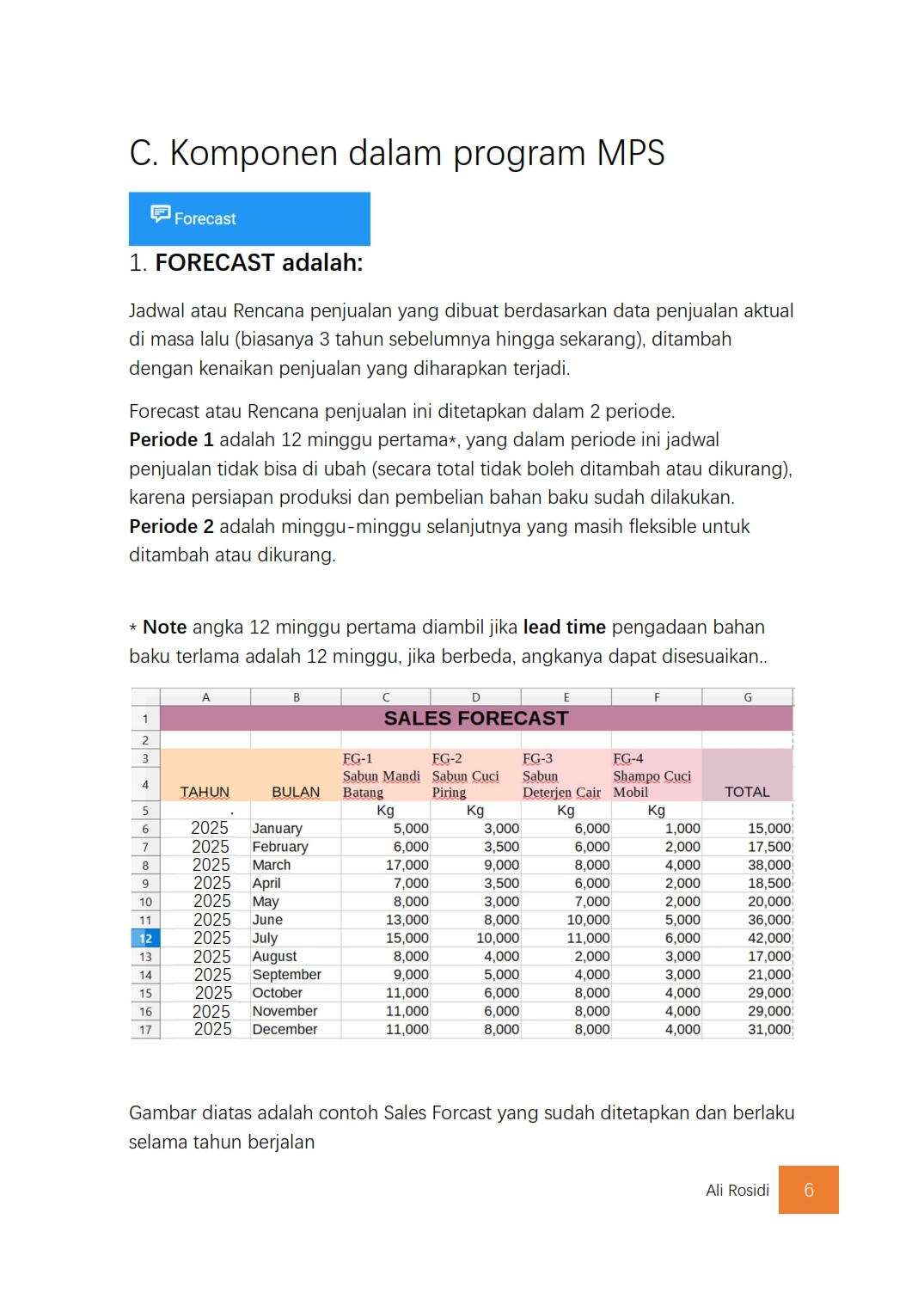 C. Komponen dalam program MPS

Forecast

1. **FORECAST adalah:**

Jadwal atau Rencana penjualan yang dibuat berdasarkan data penjualan aktual di masa lalu (biasanya 3 tahun sebelumnya hingga sekarang), ditambah dengan kenaikan penjualan yang diharapkan terjadi.

Forecast atau Rencana penjualan ini ditetapkan dalam 2 periode.
**Periode 1** adalah 12 minggu pertama*, yang dalam periode ini jadwal penjualan tidak bisa di ubah (secara total tidak boleh ditambah atau dikurang), karena persiapan produksi dan pembelian bahan baku sudah dilakukan.
**Periode 2** adalah minggu-minggu selanjutnya yang masih fleksible untuk ditambah atau dikurang.

* **Note** angka 12 minggu pertama diambil jika **lead time** pengadaan bahan baku terlama adalah 12 minggu, jika berbeda, angkanya dapat disesuaikan..

| | A | B | C | D | E | F | G |
|---|---|---|---|---|---|---|---|
| 1 | SALES FORECAST | | | | | | |
| 2 | | | | | | | |
| 3 | | | FG-1 | FG-2 | FG-3 | FG-4 | |
| 4 | TAHUN | BULAN | Sabun Mandi Batang | Sabun Cuci Piring | Sabun Deterjen Cair | Shampo Cuci Mobil | TOTAL |
| 5 | . | | Kg | Kg | Kg | Kg | |
| 6 | 2025 | January | 5,000 | 3,000 | 6,000 | 1,000 | 15,000 |
| 7 | 2025 | February | 6,000 | 3,500 | 6,000 | 2,000 | 17,500 |
| 8 | 2025 | March | 17,000 | 9,000 | 8,000 | 4,000 | 38,000 |
| 9 | 2025 | April | 7,000 | 3,500 | 6,000 | 2,000 | 18,500 |
| 10 | 2025 | May | 8,000 | 3,000 | 7,000 | 2,000 | 20,000 |
| 11 | 2025 | June | 13,000 | 8,000 | 10,000 | 5,000 | 36,000 |
| 12 | 2025 | July | 15,000 | 10,000 | 11,000 | 6,000 | 42,000 |
| 13 | 2025 | August | 8,000 | 4,000 | 2,000 | 3,000 | 17,000 |
| 14 | 2025 | September | 9,000 | 5,000 | 4,000 | 3,000 | 21,000 |
| 15 | 2025 | October | 11,000 | 6,000 | 8,000 | 4,000 | 29,000 |
| 16 | 2025 | November | 11,000 | 6,000 | 8,000 | 4,000 | 29,000 |
| 17 | 2025 | December | 11,000 | 8,000 | 8,000 | 4,000 | 31,000 |

Gambar diatas adalah contoh Sales Forcast yang sudah ditetapkan dan berlaku selama tahun berjalan

Ali Rosidi 6